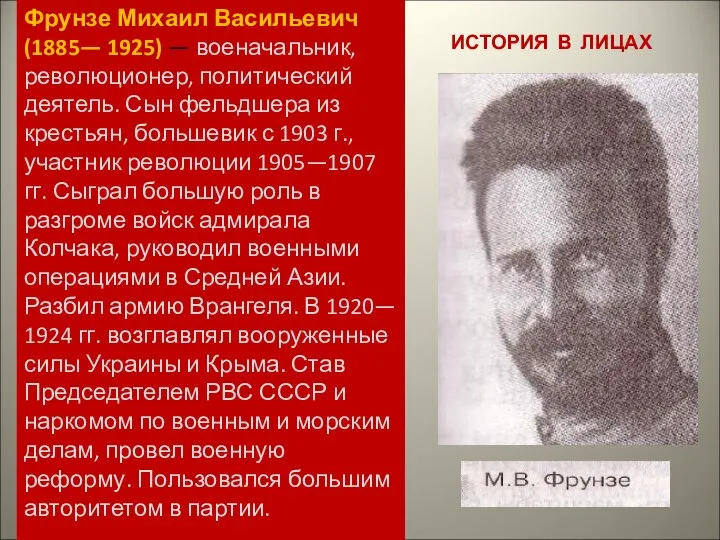 Фрунзе Михаил Васильевич (1885— 1925) — военачальник, революционер, политический деятель. Сын фельдшера из крестьян, большевик с 1903 г., участник революции 1905—1907 гг. Сыграл большую роль в разгроме войск адмирала Колчака, руководил военными операциями в Средней Азии. Разбил армию Врангеля. В 1920—1924 гг. возглавлял вооруженные силы Украины и Крыма. Став Председателем РВС СССР и наркомом по военным и морским делам, провел военную реформу. Пользовался большим авторитетом в партии.

ИСТОРИЯ В ЛИЦАХ

М.В. Фрунзе